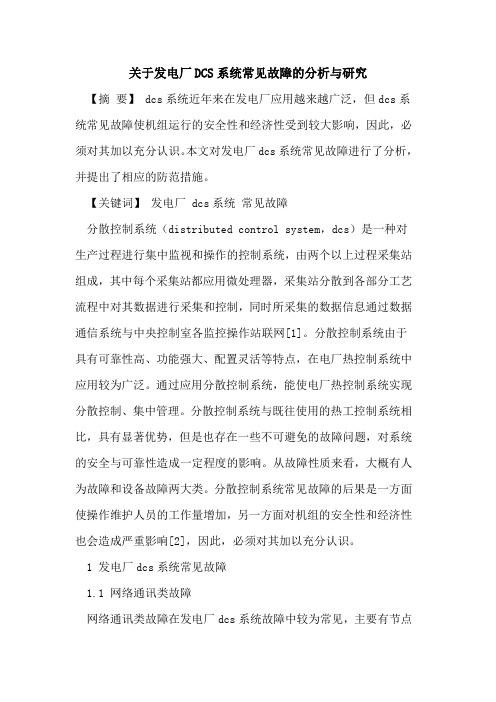 关于发电厂DCS系统常见故障的分析与研究

【摘 要】 dcs系统近年来在发电厂应用越来越广泛，但dcs系统常见故障使机组运行的安全性和经济性受到较大影响，因此，必须对其加以充分认识。本文对发电厂dcs系统常见故障进行了分析，并提出了相应的防范措施。

【关键词】 发电厂 dcs系统 常见故障

分散控制系统（distributed control system，dcs）是一种对生产过程进行集中监视和操作的控制系统，由两个以上过程采集站组成，其中每个采集站都应用微处理器，采集站分散到各部分工艺流程中对其数据进行采集和控制，同时所采集的数据信息通过数据通信系统与中央控制室各监控操作站联网[1]。分散控制系统由于具有可靠性高、功能强大、配置灵活等特点，在电厂热控制系统中应用较为广泛。通过应用分散控制系统，能使电厂热控制系统实现分散控制、集中管理。分散控制系统与既往使用的热工控制系统相比，具有显著优势，但是也存在一些不可避免的故障问题，对系统的安全与可靠性造成一定程度的影响。从故障性质来看，大概有人为故障和设备故障两大类。分散控制系统常见故障的后果是一方面使操作维护人员的工作量增加，另一方面对机组的安全性和经济性也会造成严重影响[2]，因此，必须对其加以充分认识。

1 发电厂dcs系统常见故障

1.1 网络通讯类故障

网络通讯类故障在发电厂dcs系统故障中较为常见，主要有节点